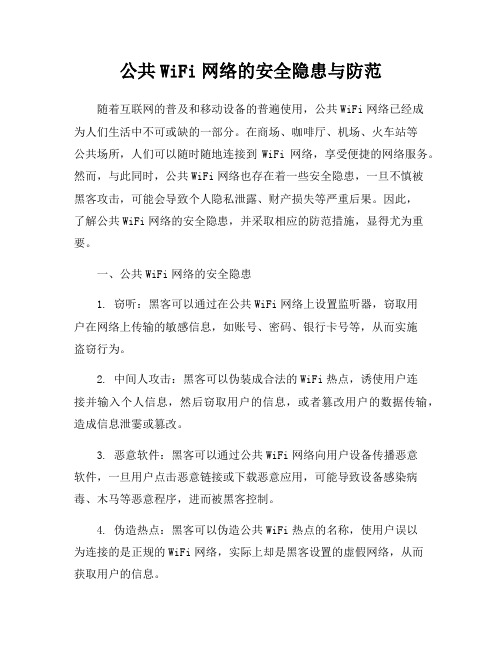 公共 WiFi 网络的安全隐患与防范

随着互联网的普及和移动设备的普遍使用，公共 WiFi 网络已经成为人们生活中不可或缺的一部分。在商场、咖啡厅、机场、火车站等公共场所，人们可以随时随地连接到 WiFi 网络，享受便捷的网络服务。然而，与此同时，公共 WiFi 网络也存在着一些安全隐患，一旦不慎被黑客攻击，可能会导致个人隐私泄露、财产损失等严重后果。因此，了解公共 WiFi 网络的安全隐患，并采取相应的防范措施，显得尤为重要。

一、公共 WiFi 网络的安全隐患

1. 窃听：黑客可以通过在公共 WiFi 网络上设置监听器，窃取用户在网络上传输的敏感信息，如账号、密码、银行卡号等，从而实施盗窃行为。

2. 中间人攻击：黑客可以伪装成合法的 WiFi 热点，诱使用户连接并输入个人信息，然后窃取用户的信息，或者篡改用户的数据传输，造成信息泄露或篡改。

3. 恶意软件：黑客可以通过公共 WiFi 网络向用户设备传播恶意软件，一旦用户点击恶意链接或下载恶意应用，可能导致设备感染病毒、木马等恶意程序，进而被黑客控制。

4. 伪造热点：黑客可以伪造公共 WiFi 热点的名称，使用户误以为连接的是正规的 WiFi 网络，实际上却是黑客设置的虚假网络，从而获取用户的信息。